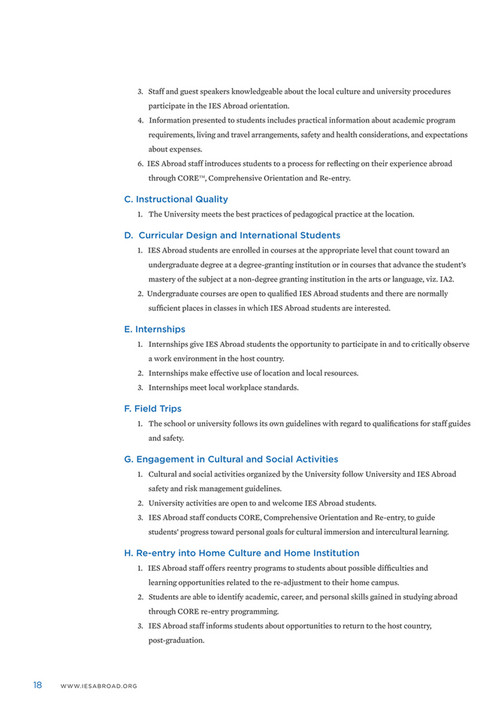 3. Staff and guest speakers knowledgeable about the local culture and university procedures participate in the IES Abroad orientation.

4. Information presented to students includes practical information about academic program requirements, living and travel arrangements, safety and health considerations, and expectations about expenses.

6. IES Abroad staff introduces students to a process for reflecting on their experience abroad through CORE™, Comprehensive Orientation and Re-entry.

C. Instructional Quality

1. The University meets the best practices of pedagogical practice at the location.

D. Curricular Design and International Students

1. IES Abroad students are enrolled in courses at the appropriate level that count toward an undergraduate degree at a degree-granting institution or in courses that advance the student's mastery of the subject at a non-degree granting institution in the arts or language, viz. IA2.

2. Undergraduate courses are open to qualified IES Abroad students and there are normally sufficient places in classes in which IES Abroad students are interested.

E. Internships

1. Internships give IES Abroad students the opportunity to participate in and to critically observe a work environment in the host country.

2. Internships make effective use of location and local resources.

3. Internships meet local workplace standards.

F. Field Trips

1. The school or university follows its own guidelines with regard to qualifications for staff guides and safety.

G. Engagement in Cultural and Social Activities

1. Cultural and social activities organized by the University follow University and IES Abroad safety and risk management guidelines.

2. University activities are open to and welcome IES Abroad students.

3. IES Abroad staff conducts CORE, Comprehensive Orientation and Re-entry, to guide students' progress toward personal goals for cultural immersion and intercultural learning.

H. Re-entry into Home Culture and Home Institution

1. IES Abroad staff offers reentry programs to students about possible difficulties and learning opportunities related to the re-adjustment to their home campus.

2. Students are able to identify academic, career, and personal skills gained in studying abroad through CORE re-entry programming.

3. IES Abroad staff informs students about opportunities to return to the host country, post-graduation.

18 WWW.IESABROAD.ORG